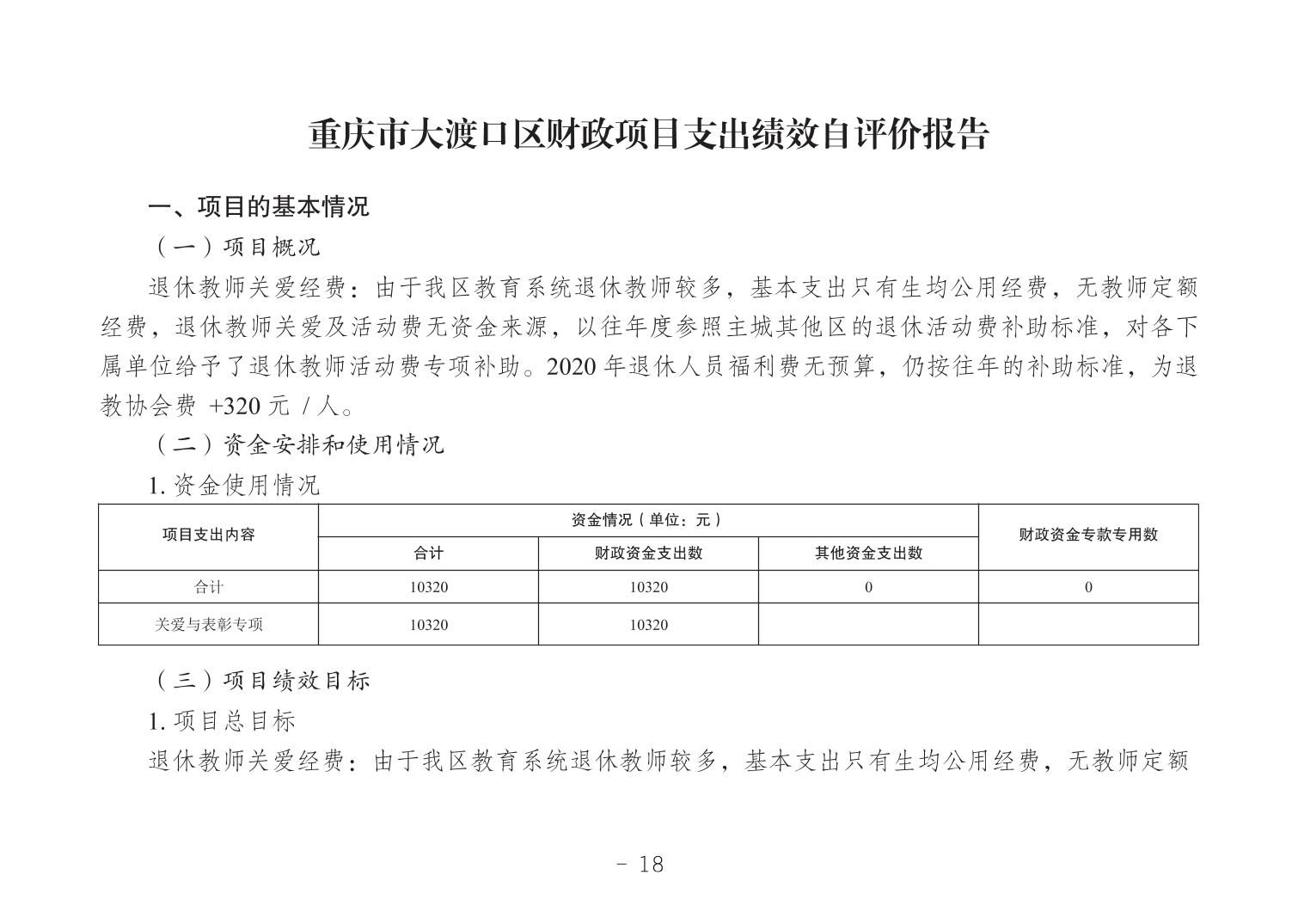 重庆市大渡口区财政项目支出绩效自评价报告

一、项目的基本情况

（一）项目概况

退休教师关爱经费：由于我区教育系统退休教师较多，基本支出只有生均公用经费，无教师定额经费，退休教师关爱及活动费无资金来源，以往年度参照主城其他区的退休活动费补助标准，对各下属单位给予了退休教师活动费专项补助。2020 年退休人员福利费无预算，仍按往年的补助标准，为退教协会费 +320 元 / 人。

（二）资金安排和使用情况

1. 资金使用情况

| 项目支出内容 | 资金情况（单位：元） | | | 财政资金专款专用数 |
|---|---|---|---|---|
| | 合计 | 财政资金支出数 | 其他资金支出数 | |
| 合计 | 10320 | 10320 | 0 | 0 |
| 关爱与表彰专项 | 10320 | 10320 | | |

（三）项目绩效目标

1. 项目总目标

退休教师关爱经费：由于我区教育系统退休教师较多，基本支出只有生均公用经费，无教师定额

－ 18